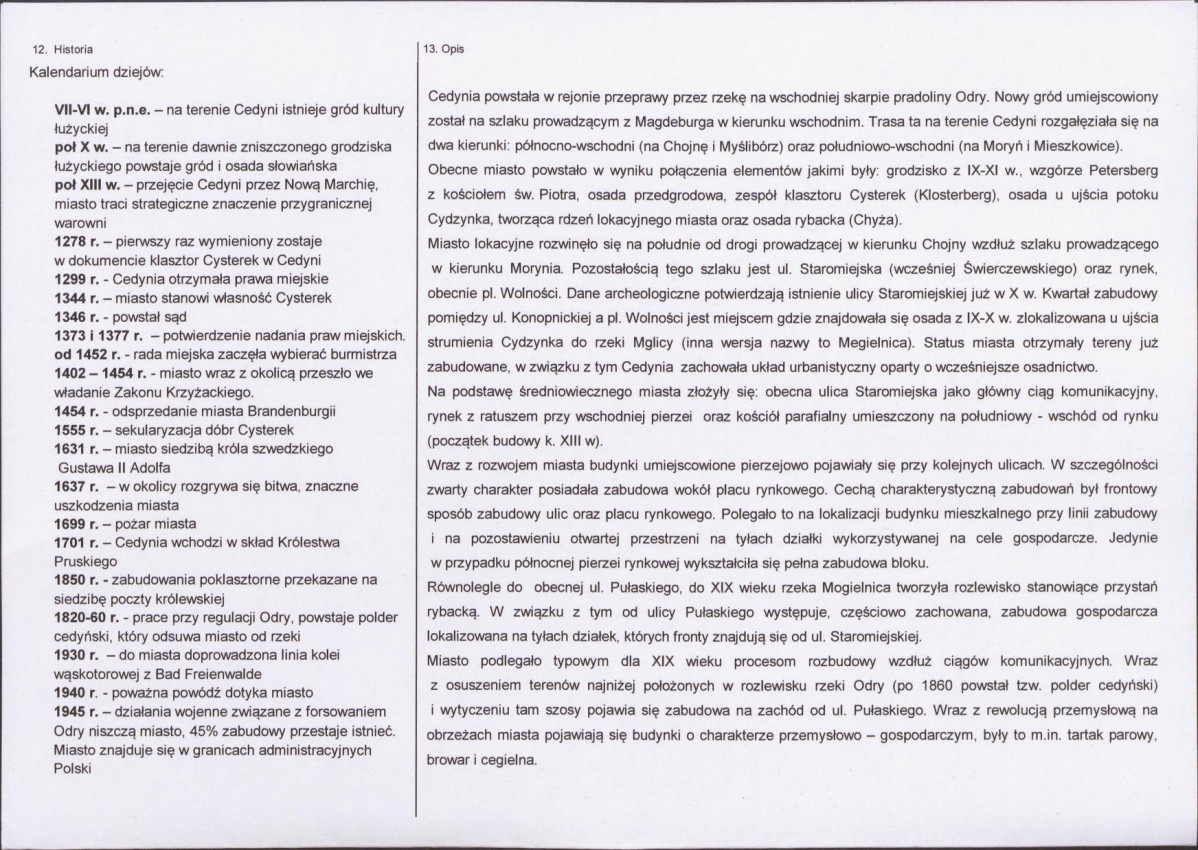 12. Historia

Kalendarium dziejów:

VII-VI w. p.n.e. – na terenie Cedyni istnieje gród kultury łużyckiej
poł X w. – na terenie dawnie zniszczonego grodziska łużyckiego powstaje gród i osada słowiańska
poł XIII w. – przejęcie Cedyni przez Nową Marchię, miasto traci strategiczne znaczenie przygranicznej warowni
1278 r. – pierwszy raz wymieniony zostaje w dokumencie klasztor Cysterek w Cedyni
1299 r. - Cedynia otrzymała prawa miejskie
1344 r. – miasto stanowi własność Cysterek
1346 r. - powstał sąd
1373 i 1377 r. – potwierdzenie nadania praw miejskich.
od 1452 r. - rada miejska zaczęła wybierać burmistrza
1402 – 1454 r. - miasto wraz z okolicą przeszło we władanie Zakonu Krzyżackiego.
1454 r. - odsprzedanie miasta Brandenburgii
1555 r. – sekularyzacja dóbr Cysterek
1631 r. – miasto siedzibą króla szwedzkiego Gustawa II Adolfa
1637 r. – w okolicy rozgrywa się bitwa, znaczne uszkodzenia miasta
1699 r. – pożar miasta
1701 r. – Cedynia wchodzi w skład Królestwa Pruskiego
1850 r. - zabudowania poklasztorne przekazane na siedzibę poczty królewskiej
1820-60 r. - prace przy regulacji Odry, powstaje polder cedyński, który odsuwa miasto od rzeki
1930 r. – do miasta doprowadzona linia kolei wąskotorowej z Bad Freienwalde
1940 r. - poważna powódź dotyka miasto
1945 r. – działania wojenne związane z forsowaniem Odry niszczą miasto, 45% zabudowy przestaje istnieć. Miasto znajduje się w granicach administracyjnych Polski

13. Opis

Cedynia powstała w rejonie przeprawy przez rzekę na wschodniej skarpie pradoliny Odry. Nowy gród umiejscowiony został na szlaku prowadzącym z Magdeburga w kierunku wschodnim. Trasa ta na terenie Cedyni rozgałęziała się na dwa kierunki: północno-wschodni (na Chojnę i Myślibórz) oraz południowo-wschodni (na Moryń i Mieszkowice).

Obecne miasto powstało w wyniku połączenia elementów jakimi były: grodzisko z IX-XI w., wzgórze Petersberg z kościołem św. Piotra, osada przedgrodowa, zespół klasztoru Cysterek (Klosterberg), osada u ujścia potoku Cydzynka, tworząca rdzeń lokacyjnego miasta oraz osada rybacka (Chyża).

Miasto lokacyjne rozwinęło się na południe od drogi prowadzącej w kierunku Chojny wzdłuż szlaku prowadzącego w kierunku Morynia. Pozostałością tego szlaku jest ul. Staromiejska (wcześniej Świerczewskiego) oraz rynek, obecnie pl. Wolności. Dane archeologiczne potwierdzają istnienie ulicy Staromiejskiej już w X w. Kwartał zabudowy pomiędzy ul. Konopnickiej a pl. Wolności jest miejscem gdzie znajdowała się osada z IX-X w. zlokalizowana u ujścia strumienia Cydzynka do rzeki Mglicy (inna wersja nazwy to Megielnica). Status miasta otrzymały tereny już zabudowane, w związku z tym Cedynia zachowała układ urbanistyczny oparty o wcześniejsze osadnictwo.

Na podstawę średniowiecznego miasta złożyły się: obecna ulica Staromiejska jako główny ciąg komunikacyjny, rynek z ratuszem przy wschodniej pierzei oraz kościół parafialny umieszczony na południowy - wschód od rynku (początek budowy k. XIII w).

Wraz z rozwojem miasta budynki umiejscowione pierzejowo pojawiały się przy kolejnych ulicach. W szczególności zwarty charakter posiadała zabudowa wokół placu rynkowego. Cechą charakterystyczną zabudowań był frontowy sposób zabudowy ulic oraz placu rynkowego. Polegało to na lokalizacji budynku mieszkalnego przy linii zabudowy i na pozostawieniu otwartej przestrzeni na tyłach działki wykorzystywanej na cele gospodarcze. Jedynie w przypadku północnej pierzei rynkowej wykształciła się pełna zabudowa bloku.

Równolegle do obecnej ul. Pułaskiego, do XIX wieku rzeka Mogielnica tworzyła rozlewisko stanowiące przystań rybacką. W związku z tym od ulicy Pułaskiego występuje, częściowo zachowana, zabudowa gospodarcza lokalizowana na tyłach działek, których fronty znajdują się od ul. Staromiejskiej.

Miasto podlegało typowym dla XIX wieku procesom rozbudowy wzdłuż ciągów komunikacyjnych. Wraz z osuszeniem terenów najniżej położonych w rozlewisku rzeki Odry (po 1860 powstał tzw. polder cedyński) i wytyczeniu tam szosy pojawia się zabudowa na zachód od ul. Pułaskiego. Wraz z rewolucją przemysłową na obrzeżach miasta pojawiają się budynki o charakterze przemysłowo – gospodarczym, były to m.in. tartak parowy, browar i cegielna.